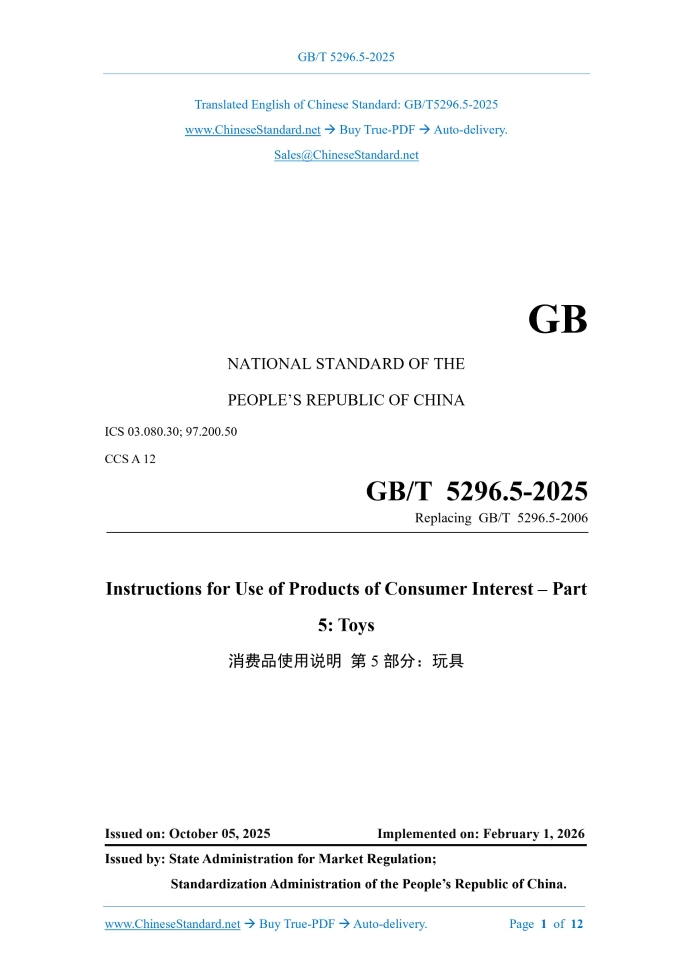 GB/T 5296.5-2025

Translated English of Chinese Standard: GB/T5296.5-2025
www.ChineseStandard.net → Buy True-PDF → Auto-delivery.
Sales@ChineseStandard.net

GB

NATIONAL STANDARD OF THE

PEOPLE'S REPUBLIC OF CHINA

ICS 03.080.30; 97.200.50

CCS A 12

GB/T 5296.5-2025

Replacing GB/T 5296.5-2006

Instructions for Use of Products of Consumer Interest – Part 5: Toys

消费品使用说明 第 5 部分：玩具

Issued on: October 05, 2025 Implemented on: February 1, 2026

Issued by: State Administration for Market Regulation;

Standardization Administration of the People's Republic of China.

www.ChineseStandard.net → Buy True-PDF → Auto-delivery. Page 1 of 12